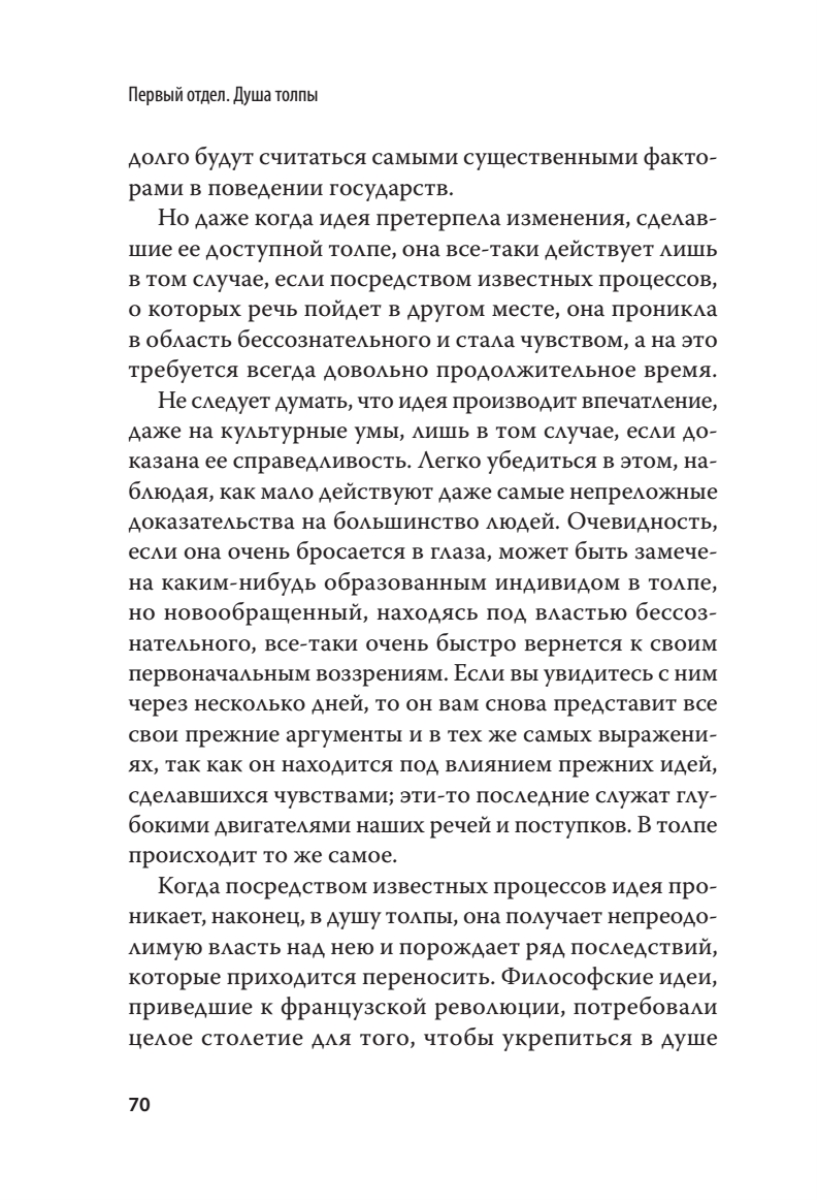 Первый отдел. Душа толпы

долго будут считаться самыми существенными факторами в поведении государств.

Но даже когда идея претерпела изменения, сделавшие ее доступной толпе, она все-таки действует лишь в том случае, если посредством известных процессов, о которых речь пойдет в другом месте, она проникла в область бессознательного и стала чувством, а на это требуется всегда довольно продолжительное время.

Не следует думать, что идея производит впечатление, даже на культурные умы, лишь в том случае, если доказана ее справедливость. Легко убедиться в этом, наблюдая, как мало действуют даже самые непреложные доказательства на большинство людей. Очевидность, если она очень бросается в глаза, может быть замечена каким-нибудь образованным индивидом в толпе, но новообращенный, находясь под властью бессознательного, все-таки очень быстро вернется к своим первоначальным воззрениям. Если вы увидитесь с ним через несколько дней, то он вам снова представит все свои прежние аргументы и в тех же самых выражениях, так как он находится под влиянием прежних идей, сделавшихся чувствами; эти-то последние служат глубокими двигателями наших речей и поступков. В толпе происходит то же самое.

Когда посредством известных процессов идея проникает, наконец, в душу толпы, она получает непреодолимую власть над нею и порождает ряд последствий, которые приходится переносить. Философские идеи, приведшие к французской революции, потребовали целое столетие для того, чтобы укрепиться в душе

70